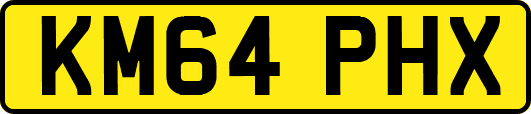 KM64 PHX